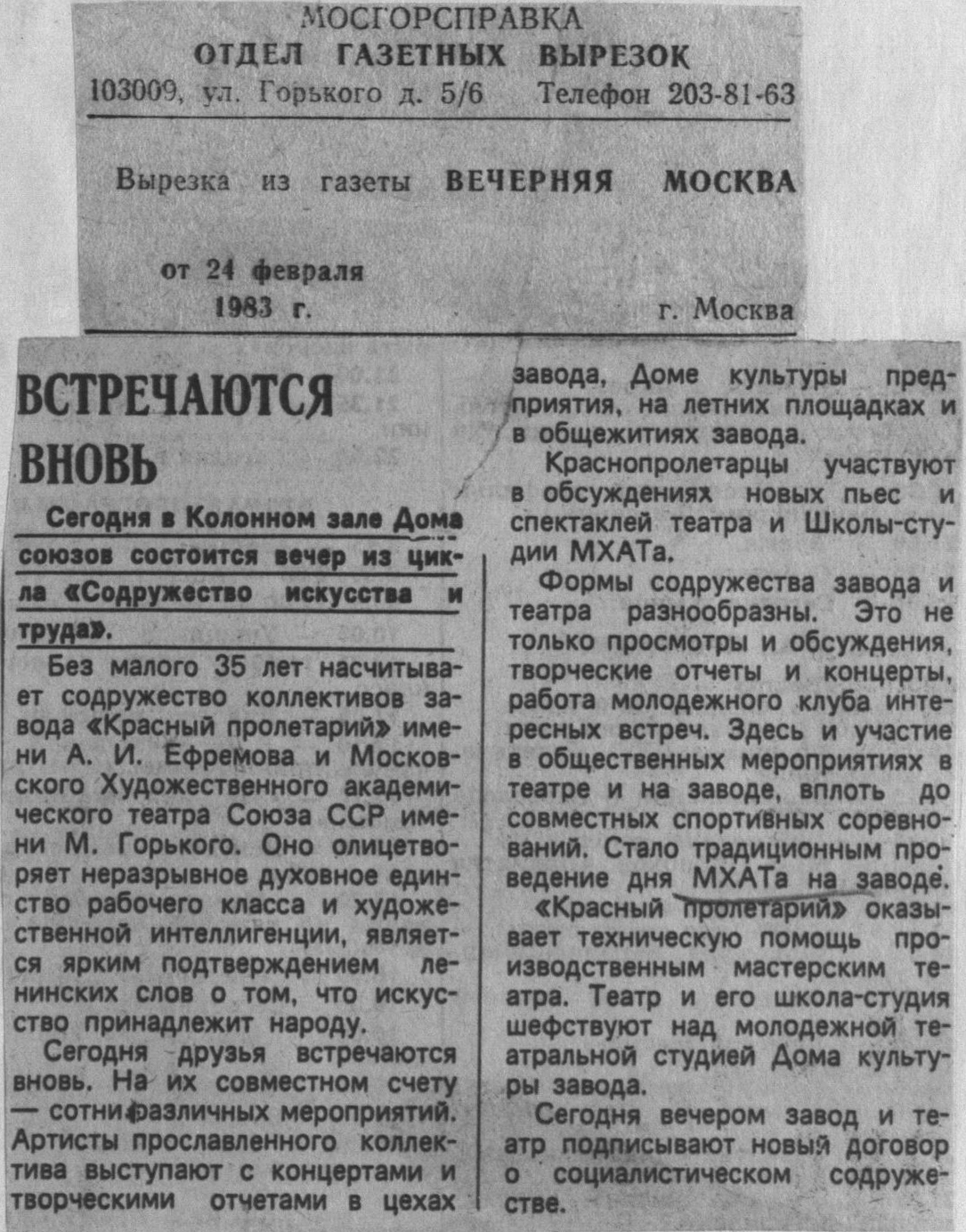 МОСГОРСПРАВКА
ОТДЕЛ ГАЗЕТНЫХ ВЫРЕЗОК
103009, ул. Горького д. 5/6 Телефон 203-81-63

Вырезка из газеты ВЕЧЕРНЯЯ МОСКВА

от 24 февраля 1983 г. г. Москва

ВСТРЕЧАЮТСЯ ВНОВЬ

Сегодня в Колонном зале Дома союзов состоится вечер из цикла «Содружество искусства и труда».

Без малого 35 лет насчитывает содружество коллективов завода «Красный пролетарий» имени А. И. Ефремова и Московского Художественного академического театра Союза ССР имени М. Горького. Оно олицетворяет неразрывное духовное единство рабочего класса и художественной интеллигенции, является ярким подтверждением ленинских слов о том, что искусство принадлежит народу.

Сегодня друзья встречаются вновь. На их совместном счету — сотни различных мероприятий. Артисты прославленного коллектива выступают с концертами и творческими отчетами в цехах завода, Доме культуры предприятия, на летних площадках и в общежитиях завода.

Краснопролетарцы участвуют в обсуждениях новых пьес и спектаклей театра и Школы-студии МХАТа.

Формы содружества завода и театра разнообразны. Это не только просмотры и обсуждения, творческие отчеты и концерты, работа молодежного клуба интересных встреч. Здесь и участие в общественных мероприятиях в театре и на заводе, вплоть до совместных спортивных соревнований. Стало традиционным проведение дня МХАТа на заводе.

«Красный пролетарий» оказывает техническую помощь производственным мастерским театра. Театр и его школа-студия шефствуют над молодежной театральной студией Дома культуры завода.

Сегодня вечером завод и театр подписывают новый договор о социалистическом содружестве.